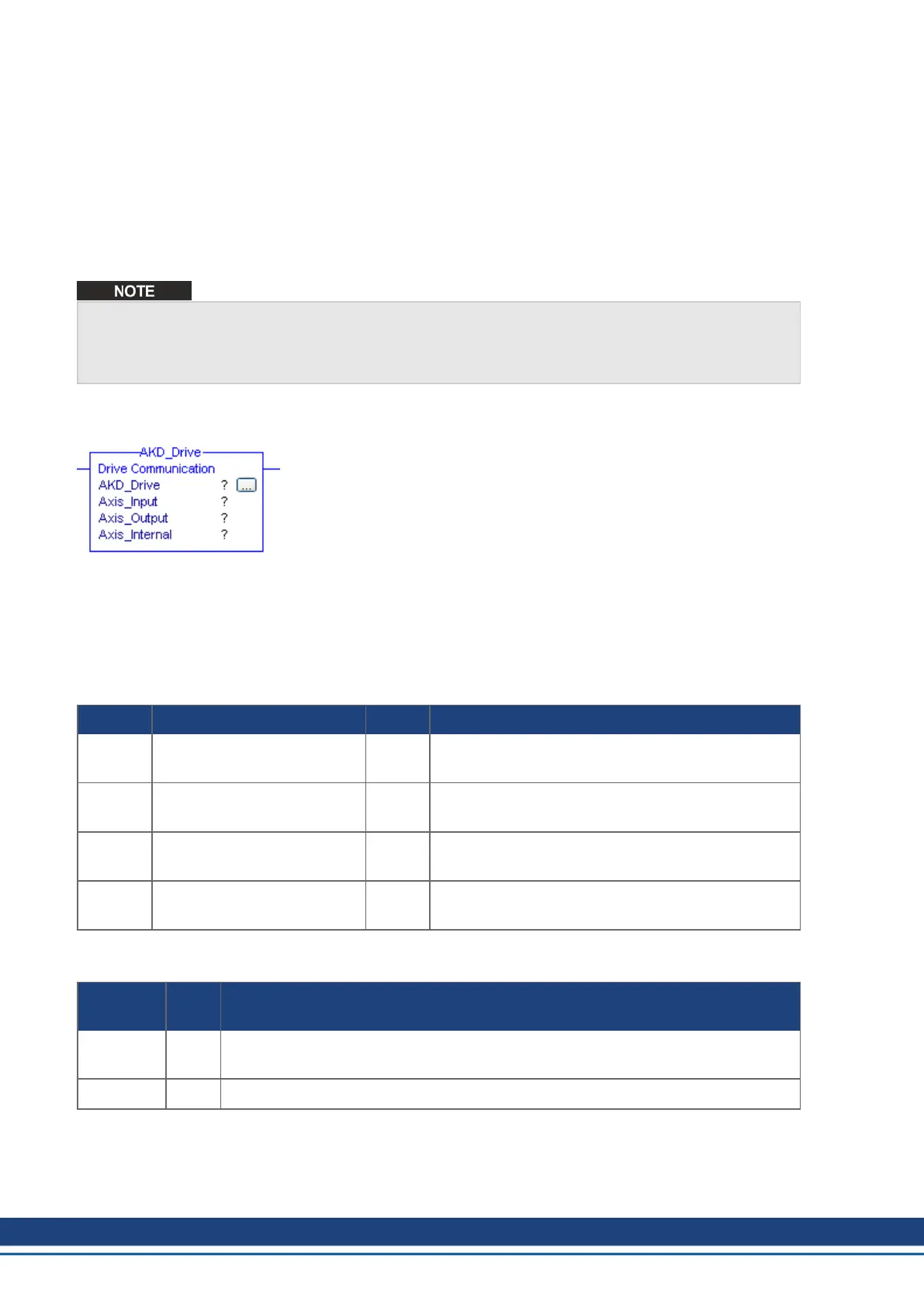 NOTE

AKD_Drive
Drive Communication
AKD_Drive ? ...
Axis_Input ?
Axis_Output ?
Axis_Internal ?